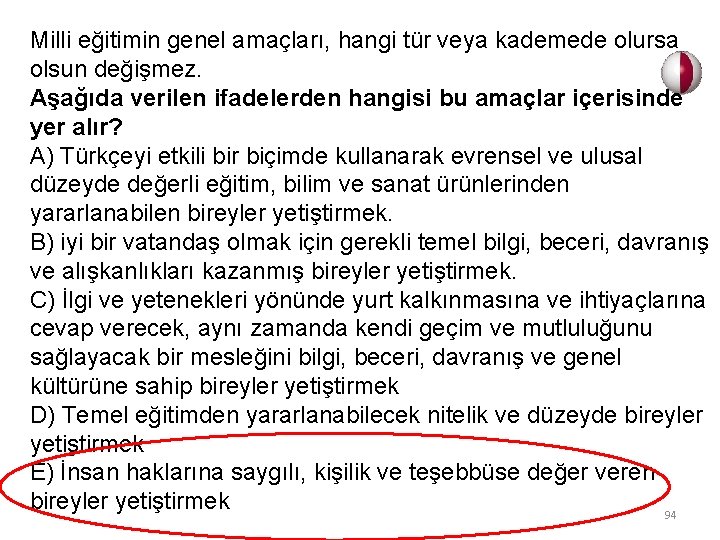 Milli eğitimin genel amaçları, hangi tür veya kademede olursa olsun değişmez.
**Aşağıda verilen ifadelerden hangisi bu amaçlar içerisinde yer alır?**
A) Türkçeyi etkili bir biçimde kullanarak evrensel ve ulusal düzeyde değerli eğitim, bilim ve sanat ürünlerinden yararlanabilen bireyler yetiştirmek.
B) iyi bir vatandaş olmak için gerekli temel bilgi, beceri, davranış ve alışkanlıkları kazanmış bireyler yetiştirmek.
C) İlgi ve yetenekleri yönünde yurt kalkınmasına ve ihtiyaçlarına cevap verecek, aynı zamanda kendi geçim ve mutluluğunu sağlayacak bir mesleğini bilgi, beceri, davranış ve genel kültürüne sahip bireyler yetiştirmek
D) Temel eğitimden yararlanabilecek nitelik ve düzeyde bireyler yetiştirmek
E) İnsan haklarına saygılı, kişilik ve teşebbüse değer veren bireyler yetiştirmek

94